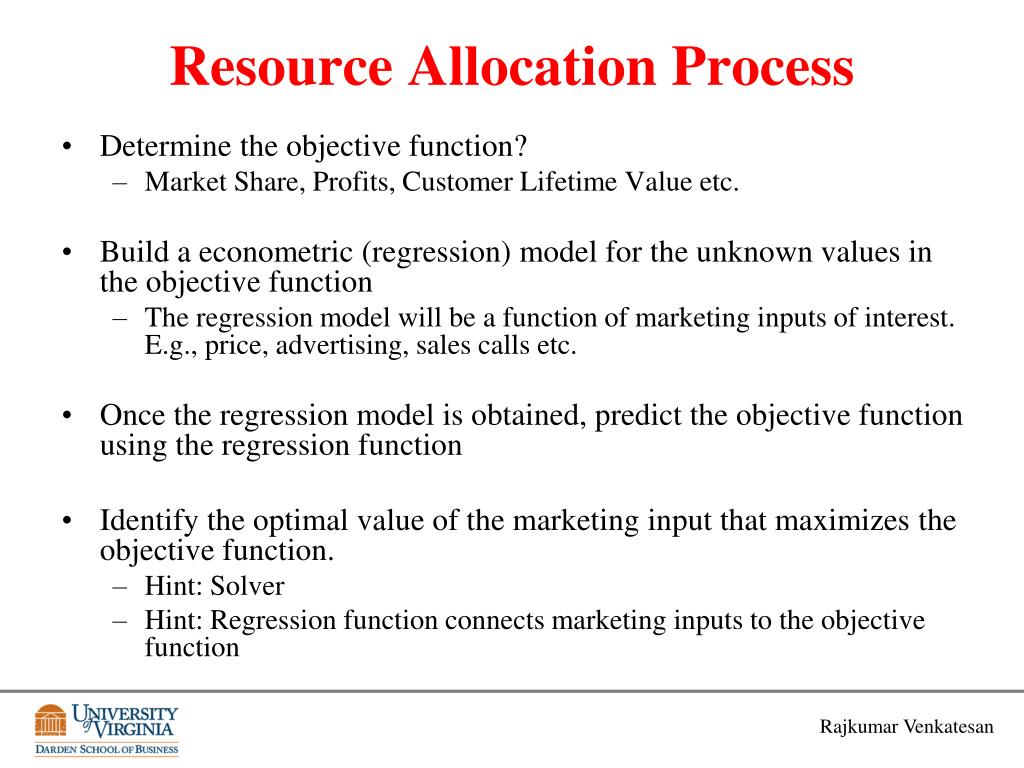 Resource Allocation Process

• Determine the objective function?
– Market Share, Profits, Customer Lifetime Value etc.

• Build a econometric (regression) model for the unknown values in the objective function
– The regression model will be a function of marketing inputs of interest. E.g., price, advertising, sales calls etc.

• Once the regression model is obtained, predict the objective function using the regression function

• Identify the optimal value of the marketing input that maximizes the objective function.
– Hint: Solver
– Hint: Regression function connects marketing inputs to the objective function

UNIVERSITY of VIRGINIA
DARDEN SCHOOL OF BUSINESS

Rajkumar Venkatesan